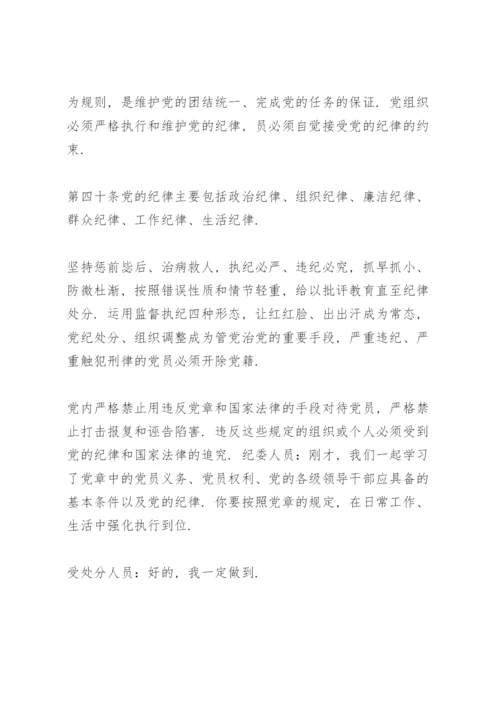 为规则，是维护党的团结统一、完成党的任务的保证．党组织必须严格执行和维护党的纪律，员必须自觉接受党的纪律的约束.

第四十条党的纪律主要包括政治纪律、组织纪律、廉洁纪律、群众纪律、工作纪律、生活纪律.

坚持惩前毖后、治病救人，执纪必严、违纪必究，抓早抓小、防微杜渐，按照错误性质和情节轻重，给以批评教育直至纪律处分．运用监督执纪四种形态，让红红脸、出出汗成为常态，党纪处分、组织调整成为管党治党的重要手段，严重违纪、严重触犯刑律的党员必须开除党籍.

党内严格禁止用违反党章和国家法律的手段对待党员，严格禁止打击报复和诬告陷害．违反这些规定的组织或个人必须受到党的纪律和国家法律的追究．纪委人员：刚才，我们一起学习了党章中的党员义务、党员权利、党的各级领导干部应具备的基本条件以及党的纪律．你要按照党章的规定，在日常工作、生活中强化执行到位.

受处分人员：好的，我一定做到.